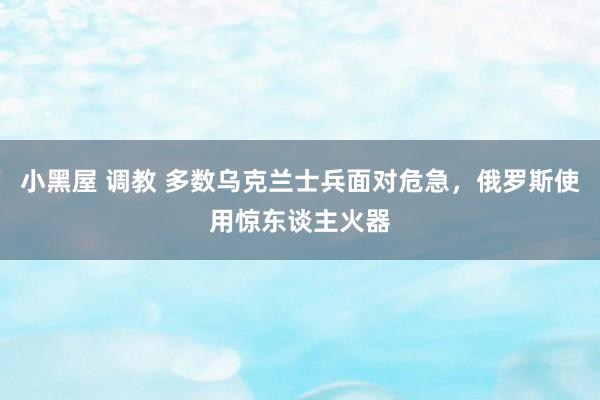 小黑屋 调教 多数乌克兰士兵面对危急，俄罗斯使用惊东谈主火器